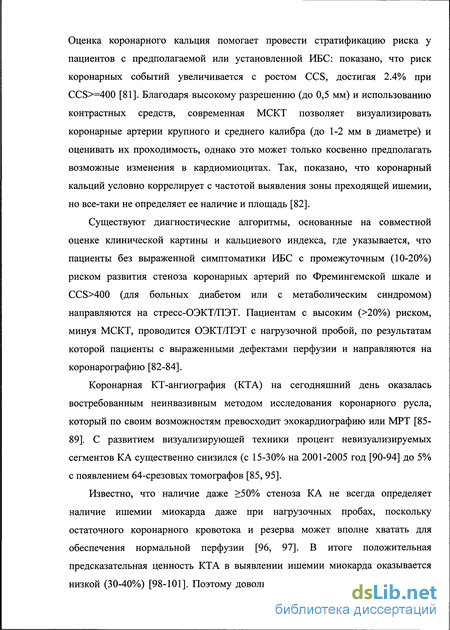 Оценка коронарного кальция помогает провести стратификацию риска у пациентов с предполагаемой или установленной ИБС: показано, что риск коронарных событий увеличивается с ростом CCS, достигая 2.4% при CCS>=400 [81]. Благодаря высокому разрешению (до 0,5 мм) и использованию контрастных средств, современная МСКТ позволяет визуализировать коронарные артерии крупного и среднего калибра (до 1-2 мм в диаметре) и оценивать их проходимость, однако это может только косвенно предполагать возможные изменения в кардиомиоцитах. Так, показано, что коронарный кальций условно коррелирует с частотой выявления зоны преходящей ишемии, но все-таки не определяет ее наличие и площадь [82].

Существуют диагностические алгоритмы, основанные на совместной оценке клинической картины и кальциевого индекса, где указывается, что пациенты без выраженной симптоматики ИБС с промежуточным (10-20%) риском развития стеноза коронарных артерий по Фремингемской шкале и CCS>400 (для больных диабетом или с метаболическим синдромом) направляются на стресс-ОЭКТ/ПЭТ. Пациентам с высоким (>20%) риском, минуя МСКТ, проводится ОЭКТ/ПЭТ с нагрузочной пробой, по результатам которой пациенты с выраженными дефектами перфузии и направляются на коронарографию [82-84].

Коронарная КТ-ангиография (КТА) на сегодняшний день оказалась востребованным неинвазивным методом исследования коронарного русла, который по своим возможностям превосходит эхокардиографию или МРТ [85-89]. С развитием визуализирующей техники процент невизуализируемых сегментов КА существенно снизился (с 15-30% на 2001-2005 год [90-94] до 5% с появлением 64-срезовых томографов [85, 95].

Известно, что наличие даже ≥50% стеноза КА не всегда определяет наличие ишемии миокарда даже при нагрузочных пробах, поскольку остаточного коронарного кровотока и резерва может вполне хватать для обеспечения нормальной перфузии [96, 97]. В итоге положительная предсказательная ценность КТА в выявлении ишемии миокарда оказывается низкой (30-40%) [98-101]. Поэтому доволі

dsLib.net
библиотека диссертаций